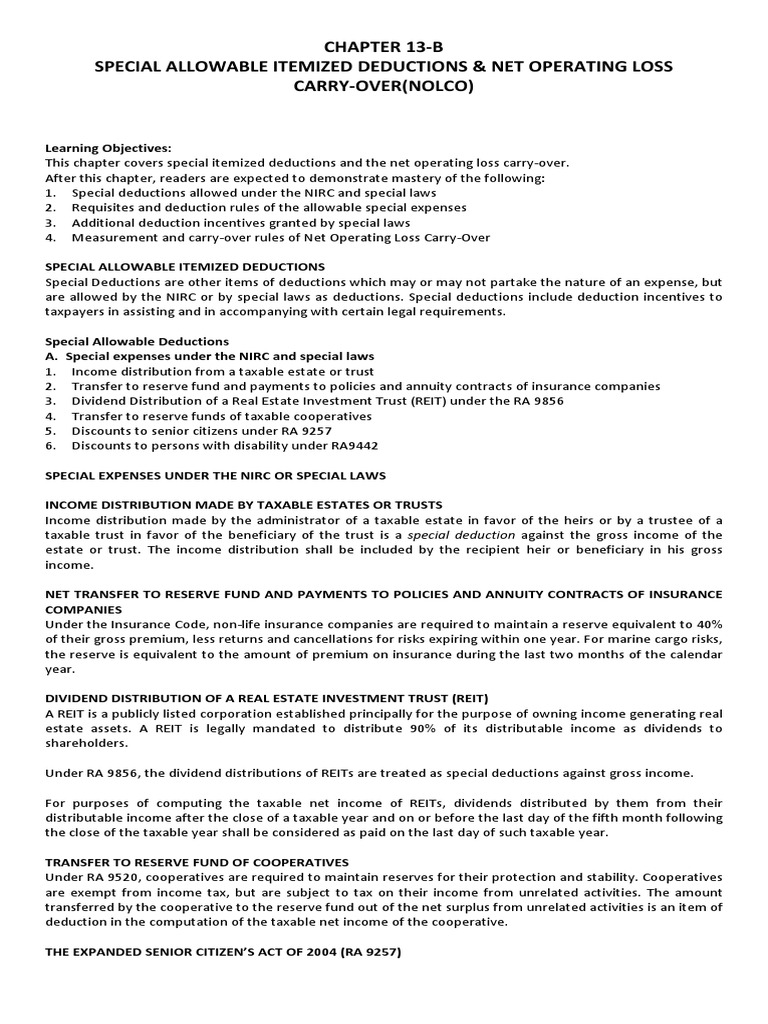 CHAPTER 13-B
SPECIAL ALLOWABLE ITEMIZED DEDUCTIONS & NET OPERATING LOSS CARRY-OVER(NOLCO)

Learning Objectives:
This chapter covers special itemized deductions and the net operating loss carry-over.
After this chapter, readers are expected to demonstrate mastery of the following:
1. Special deductions allowed under the NIRC and special laws
2. Requisites and deduction rules of the allowable special expenses
3. Additional deduction incentives granted by special laws
4. Measurement and carry-over rules of Net Operating Loss Carry-Over

SPECIAL ALLOWABLE ITEMIZED DEDUCTIONS
Special Deductions are other items of deductions which may or may not partake the nature of an expense, but are allowed by the NIRC or by special laws as deductions. Special deductions include deduction incentives to taxpayers in assisting and in accompanying with certain legal requirements.

Special Allowable Deductions
A. Special expenses under the NIRC and special laws
1. Income distribution from a taxable estate or trust
2. Transfer to reserve fund and payments to policies and annuity contracts of insurance companies
3. Dividend Distribution of a Real Estate Investment Trust (REIT) under the RA 9856
4. Transfer to reserve funds of taxable cooperatives
5. Discounts to senior citizens under RA 9257
6. Discounts to persons with disability under RA9442

SPECIAL EXPENSES UNDER THE NIRC OR SPECIAL LAWS

INCOME DISTRIBUTION MADE BY TAXABLE ESTATES OR TRUSTS
Income distribution made by the administrator of a taxable estate in favor of the heirs or by a trustee of a taxable trust in favor of the beneficiary of the trust is a special deduction against the gross income of the estate or trust. The income distribution shall be included by the recipient heir or beneficiary in his gross income.

NET TRANSFER TO RESERVE FUND AND PAYMENTS TO POLICIES AND ANNUITY CONTRACTS OF INSURANCE COMPANIES
Under the Insurance Code, non-life insurance companies are required to maintain a reserve equivalent to 40% of their gross premium, less returns and cancellations for risks expiring within one year. For marine cargo risks, the reserve is equivalent to the amount of premium on insurance during the last two months of the calendar year.

DIVIDEND DISTRIBUTION OF A REAL ESTATE INVESTMENT TRUST (REIT)
A REIT is a publicly listed corporation established principally for the purpose of owning income generating real estate assets. A REIT is legally mandated to distribute 90% of its distributable income as dividends to shareholders.

Under RA 9856, the dividend distributions of REITs are treated as special deductions against gross income.

For purposes of computing the taxable net income of REITs, dividends distributed by them from their distributable income after the close of a taxable year and on or before the last day of the fifth month following the close of the taxable year shall be considered as paid on the last day of such taxable year.

TRANSFER TO RESERVE FUND OF COOPERATIVES
Under RA 9520, cooperatives are required to maintain reserves for their protection and stability. Cooperatives are exempt from income tax, but are subject to tax on their income from unrelated activities. The amount transferred by the cooperative to the reserve fund out of the net surplus from unrelated activities is an item of deduction in the computation of the taxable net income of the cooperative.

THE EXPANDED SENIOR CITIZEN'S ACT OF 2004 (RA 9257)